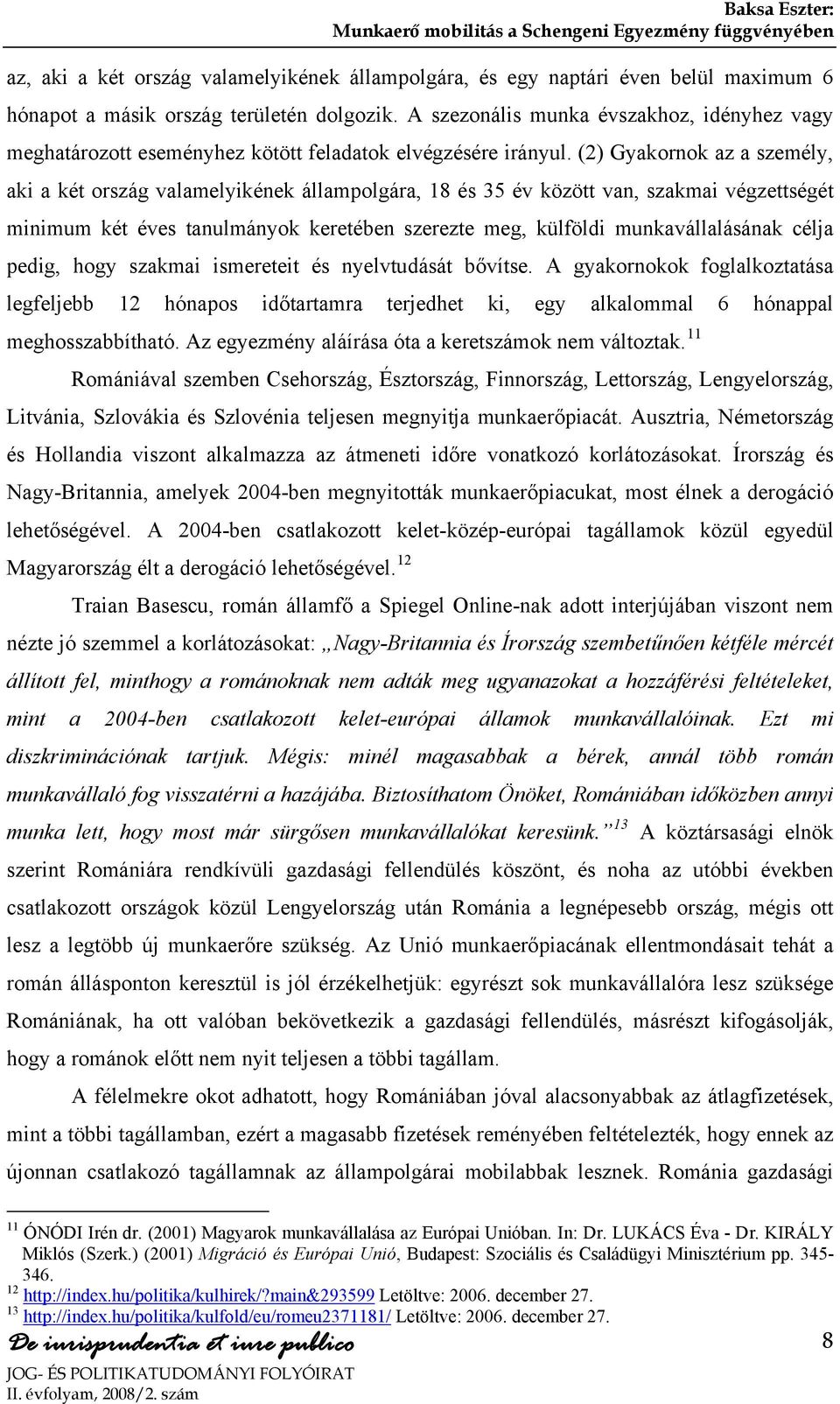 Baksa Eszter:
Munkaerő mobilitás a Schengeni Egyezmény függvényében

az, aki a két ország valamelyikének állampolgára, és egy naptári éven belül maximum 6 hónapot a másik ország területén dolgozik. A szezonális munka évszakhoz, idényhez vagy meghatározott eseményhez kötött feladatok elvégzésére irányul. (2) Gyakornok az a személy, aki a két ország valamelyikének állampolgára, 18 és 35 év között van, szakmai végzettségét minimum két éves tanulmányok keretében szerezte meg, külföldi munkavállalásának célja pedig, hogy szakmai ismereteit és nyelvtudását bővítse. A gyakornokok foglalkoztatása legfeljebb 12 hónapos időtartamra terjedhet ki, egy alkalommal 6 hónappal meghosszabbítható. Az egyezmény aláírása óta a keretszámok nem változtak.$^{11}$

Romániával szemben Csehország, Észtország, Finnország, Lettország, Lengyelország, Litvánia, Szlovákia és Szlovénia teljesen megnyitja munkaerőpiacát. Ausztria, Németország és Hollandia viszont alkalmazza az átmeneti időre vonatkozó korlátozásokat. Írország és Nagy-Britannia, amelyek 2004-ben megnyitották munkaerőpiacukat, most élnek a derogáció lehetőségével. A 2004-ben csatlakozott kelet-közép-európai tagállamok közül egyedül Magyarország élt a derogáció lehetőségével.$^{12}$

Traian Basescu, román államfő a Spiegel Online-nak adott interjújában viszont nem nézte jó szemmel a korlátozásokat: „Nagy-Britannia és Írország szembetűnően kétféle mércét állított fel, minthogy a románoknak nem adták meg ugyanazokat a hozzáférési feltételeket, mint a 2004-ben csatlakozott kelet-európai államok munkavállalóinak. Ezt mi diszkriminációnak tartjuk. Mégis: minél magasabbak a bérek, annál több román munkavállaló fog visszatérni a hazájába. Biztosíthatom Önöket, Romániában időközben annyi munka lett, hogy most már sürgősen munkavállalókat keresünk.”$^{13}$ A köztársasági elnök szerint Romániára rendkívüli gazdasági fellendülés köszönt, és noha az utóbbi években csatlakozott országok közül Lengyelország után Románia a legnépesebb ország, mégis ott lesz a legtöbb új munkaerőre szükség. Az Unió munkaerőpiacának ellentmondásait tehát a román állásponton keresztül is jól érzékelhetjük: egyrészt sok munkavállalóra lesz szüksége Romániának, ha ott valóban bekövetkezik a gazdasági fellendülés, másrészt kifogásolják, hogy a románok előtt nem nyit teljesen a többi tagállam.

A félelmekre okot adhatott, hogy Romániában jóval alacsonyabbak az átlagfizetések, mint a többi tagállamban, ezért a magasabb fizetések reményében feltételezték, hogy ennek az újonnan csatlakozó tagállamnak az állampolgárai mobilabbak lesznek. Románia gazdasági

$^{11}$ ÓNÓDI Irén dr. (2001) Magyarok munkavállalása az Európai Unióban. In: Dr. LUKÁCS Éva - Dr. KIRÁLY Miklós (Szerk.) (2001) Migráció és Európai Unió, Budapest: Szociális és Családügyi Minisztérium pp. 345-346.
$^{12}$ http://index.hu/politika/kulhirek/?main&293599 Letöltve: 2006. december 27.
$^{13}$ http://index.hu/politika/kulfold/eu/romeu2371181/ Letöltve: 2006. december 27.

De iurisprudentia et iure publico
JOG- ÉS POLITIKATUDOMÁNYI FOLYÓIRAT
II. évfolyam, 2008/2. szám

8